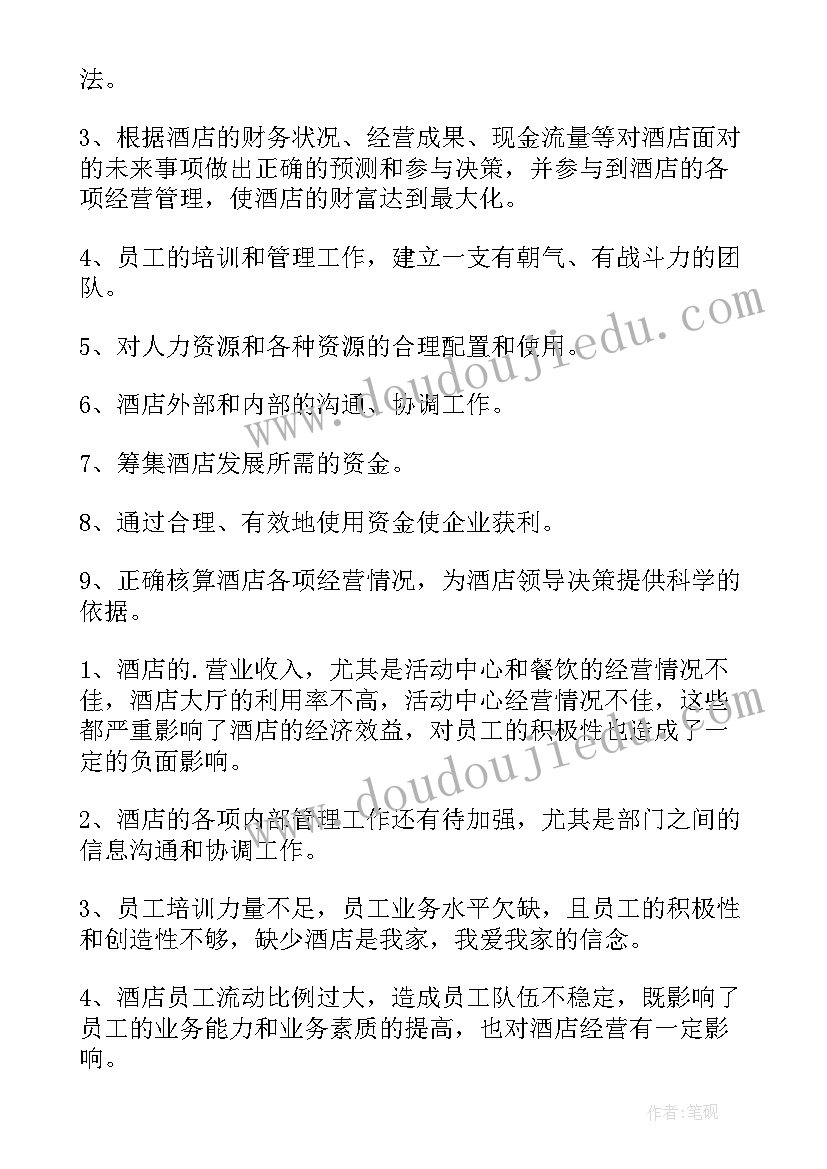 法。

3、根据酒店的财务状况、经营成果、现金流量等对酒店面对的未来事项做出正确的预测和参与决策，并参与到酒店的各项经营管理，使酒店的财富达到最大化。

4、员工的培训和管理工作，建立一支有朝气、有战斗力的团队。

5、对人力资源和各种资源的合理配置和使用。

6、酒店外部和内部的沟通、协调工作。

7、筹集酒店发展所需的资金。

8、通过合理、有效地使用资金使企业获利。

9、正确核算酒店各项经营情况，为酒店领导决策提供科学的依据。

1、酒店的.营业收入，尤其是活动中心和餐饮的经营情况不佳，酒店大厅的利用率不高，活动中心经营情况不佳，这些都严重影响了酒店的经济效益，对员工的积极性也造成了一定的负面影响。

2、酒店的各项内部管理工作还有待加强，尤其是部门之间的信息沟通和协调工作。

3、员工培训力量不足，员工业务水平欠缺，且员工的积极性和创造性不够，缺少酒店是我家，我爱我家的信念。

4、酒店员工流动比例过大，造成员工队伍不稳定，既影响了员工的业务能力和业务素质的提高，也对酒店经营有一定影响。

www.doudoujiedu.com

www.doudoujiedu.com

作者：笔砚